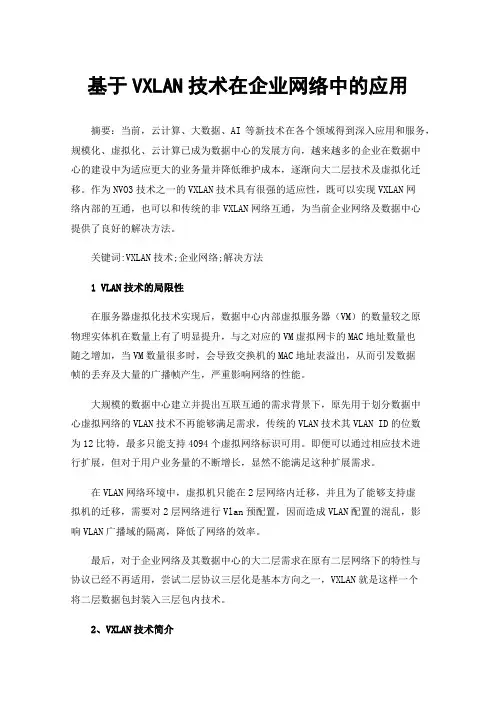 基于VXLAN技术在企业网络中的应用

摘要：当前，云计算、大数据、AI等新技术在各个领域得到深入应用和服务，规模化、虚拟化、云计算已成为数据中心的发展方向，越来越多的企业在数据中心的建设中为适应更大的业务量并降低维护成本，逐渐向大二层技术及虚拟化迁移。作为NVO3技术之一的VXLAN技术具有很强的适应性，既可以实现VXLAN网络内部的互通，也可以和传统的非VXLAN网络互通，为当前企业网络及数据中心提供了良好的解决方法。

关键词:VXLAN技术;企业网络;解决方法

1 VLAN技术的局限性

在服务器虚拟化技术实现后，数据中心内部虚拟服务器（VM）的数量较之原物理实体机在数量上有了明显提升，与之对应的VM虚拟网卡的MAC地址数量也随之增加，当VM数量很多时，会导致交换机的MAC地址表溢出，从而引发数据帧的丢弃及大量的广播帧产生，严重影响网络的性能。

大规模的数据中心建立并提出互联互通的需求背景下，原先用于划分数据中心虚拟网络的VLAN技术不再能够满足需求，传统的VLAN技术其VLAN ID的位数为12比特，最多只能支持4094个虚拟网络标识可用。即便可以通过相应技术进行扩展，但对于用户业务量的不断增长，显然不能满足这种扩展需求。

在VLAN网络环境中，虚拟机只能在2层网络内迁移，并且为了能够支持虚拟机的迁移，需要对2层网络进行Vlan预配置，因而造成VLAN配置的混乱，影响VLAN广播域的隔离，降低了网络的效率。

最后，对于企业网络及其数据中心的大二层需求在原有二层网络下的特性与协议已经不再适用，尝试二层协议三层化是基本方向之一，VXLAN就是这样一个将二层数据包封装入三层包内技术。

2、VXLAN技术简介